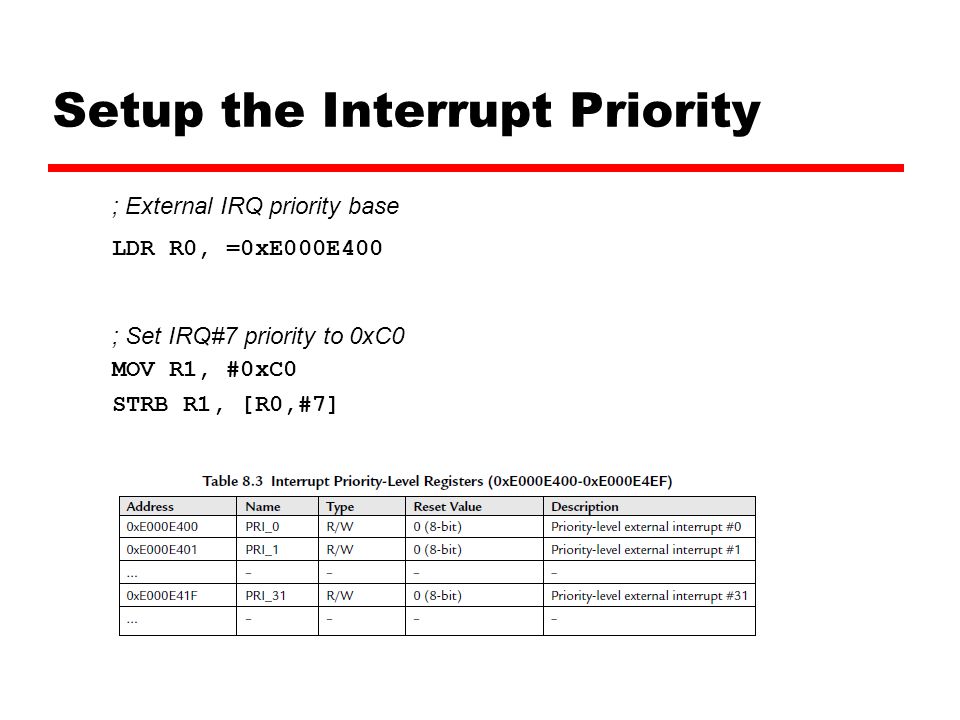 Setup the Interrupt Priority

; External IRQ priority base

LDR R0, =0xE000E400

; Set IRQ#7 priority to 0xC0

MOV R1, #0xC0

STRB R1, [R0,#7]

Table 8.3 Interrupt Priority-Level Registers (0xE000E400-0xE000E4EF)

| Address | Name | Type | Reset Value | Description |
|---|---|---|---|---|
| 0xE000E400 | PRI_0 | R/W | 0 (8-bit) | Priority-level external interrupt #0 |
| 0xE000E401 | PRI_1 | R/W | 0 (8-bit) | Priority-level external interrupt #1 |
| ... | – | – | – | – |
| 0xE000E41F | PRI_31 | R/W | 0 (8-bit) | Priority-level external interrupt #31 |
| ... | – | – | – | – |